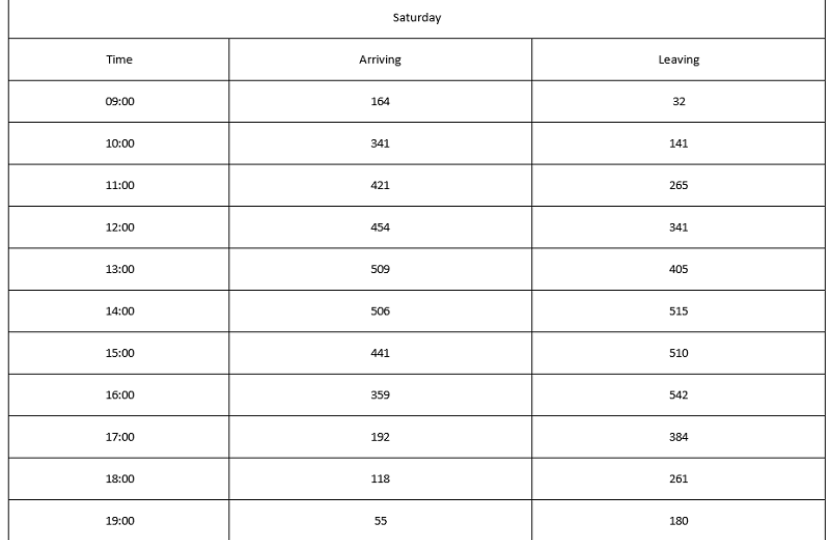 Saturday

| Time | Arriving | Leaving |
|---|---|---|
| 09:00 | 164 | 32 |
| 10:00 | 341 | 141 |
| 11:00 | 421 | 265 |
| 12:00 | 454 | 341 |
| 13:00 | 509 | 405 |
| 14:00 | 506 | 515 |
| 15:00 | 441 | 510 |
| 16:00 | 359 | 542 |
| 17:00 | 192 | 384 |
| 18:00 | 118 | 261 |
| 19:00 | 55 | 180 |